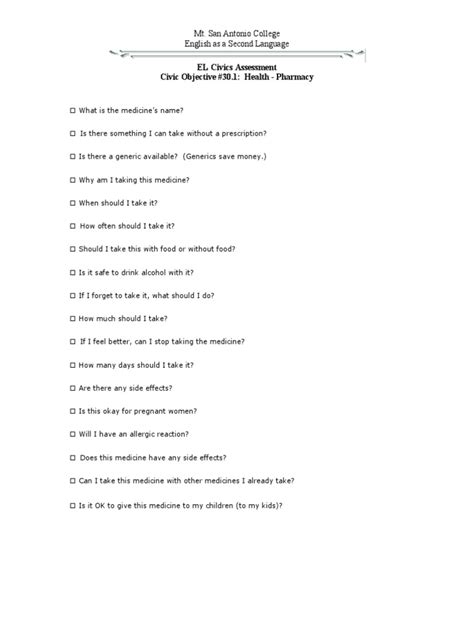 Mt. San Antonio College
English as a Second Language

EL Civics Assessment
Civic Objective #30.1: Health - Pharmacy

☐ What is the medicine's name?

☐ Is there something I can take without a prescription?

☐ Is there a generic available? (Generics save money.)

☐ Why am I taking this medicine?

☐ When should I take it?

☐ How often should I take it?

☐ Should I take this with food or without food?

☐ Is it safe to drink alcohol with it?

☐ If I forget to take it, what should I do?

☐ How much should I take?

☐ If I feel better, can I stop taking the medicine?

☐ How many days should I take it?

☐ Are there any side effects?

☐ Is this okay for pregnant women?

☐ Will I have an allergic reaction?

☐ Does this medicine have any side effects?

☐ Can I take this medicine with other medicines I already take?

☐ Is it OK to give this medicine to my children (to my kids)?